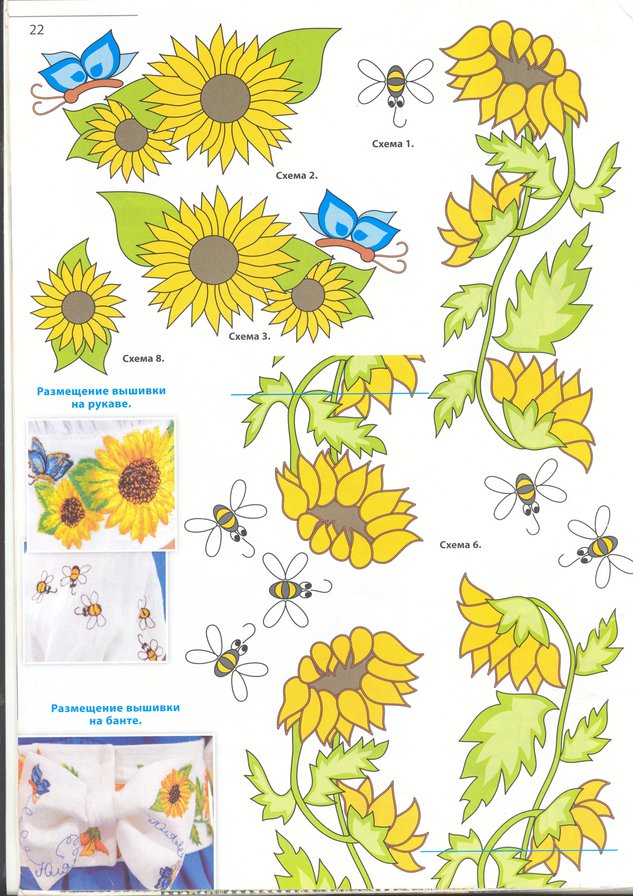 22

Схема 1.

Схема 2.

Схема 3.

Схема 8.

Размещение вышивки на рукаве.

Схема 6.

Размещение вышивки на банте.